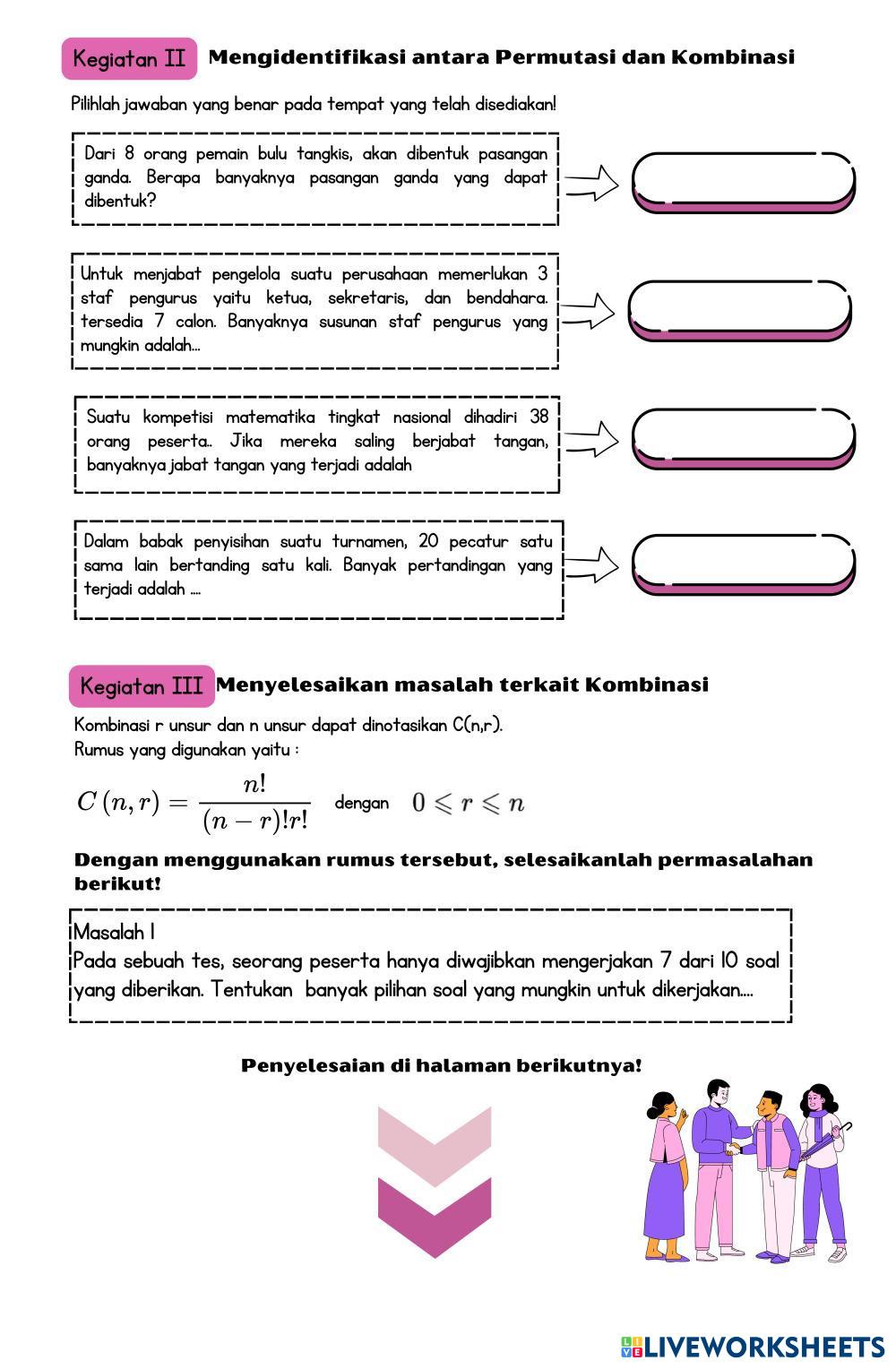 Kegiatan II Mengidentifikasi antara Permutasi dan Kombinasi

Pilihlah jawaban yang benar pada tempat yang telah disediakan!

Dari 8 orang pemain bulu tangkis, akan dibentuk pasangan ganda. Berapa banyaknya pasangan ganda yang dapat dibentuk?

Untuk menjabat pengelola suatu perusahaan memerlukan 3 staf pengurus yaitu ketua, sekretaris, dan bendahara. tersedia 7 calon. Banyaknya susunan staf pengurus yang mungkin adalah...

Suatu kompetisi matematika tingkat nasional dihadiri 38 orang peserta.. Jika mereka saling berjabat tangan, banyaknya jabat tangan yang terjadi adalah

Dalam babak penyisihan suatu turnamen, 20 pecatur satu sama lain bertanding satu kali. Banyak pertandingan yang terjadi adalah ....

Kegiatan III Menyelesaikan masalah terkait Kombinasi

Kombinasi r unsur dan n unsur dapat dinotasikan C(n,r).
Rumus yang digunakan yaitu :

$C(n,r) = \frac{n!}{(n-r)!r!}$ dengan $0 \leqslant r \leqslant n$

Dengan menggunakan rumus tersebut, selesaikanlah permasalahan berikut!

Masalah 1
Pada sebuah tes, seorang peserta hanya diwajibkan mengerjakan 7 dari 10 soal yang diberikan. Tentukan banyak pilihan soal yang mungkin untuk dikerjakan....

Penyelesaian di halaman berikutnya!

LIVEWORKSHEETS